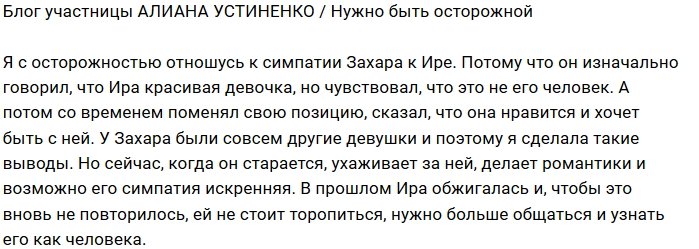 Блог участницы АЛИАНА УСТИНЕНКО / Нужно быть осторожной

Я с осторожностью отношусь к симпатии Захара к Ире. Потому что он изначально говорил, что Ира красивая девочка, но чувствовал, что это не его человек. А потом со временем поменял свою позицию, сказал, что она нравится и хочет быть с ней. У Захара были совсем другие девушки и поэтому я сделала такие выводы. Но сейчас, когда он старается, ухаживает за ней, делает романтики и возможно его симпатия искренняя. В прошлом Ира обжигалась и, чтобы это вновь не повторилось, ей не стоит торопиться, нужно больше общаться и узнать его как человека.